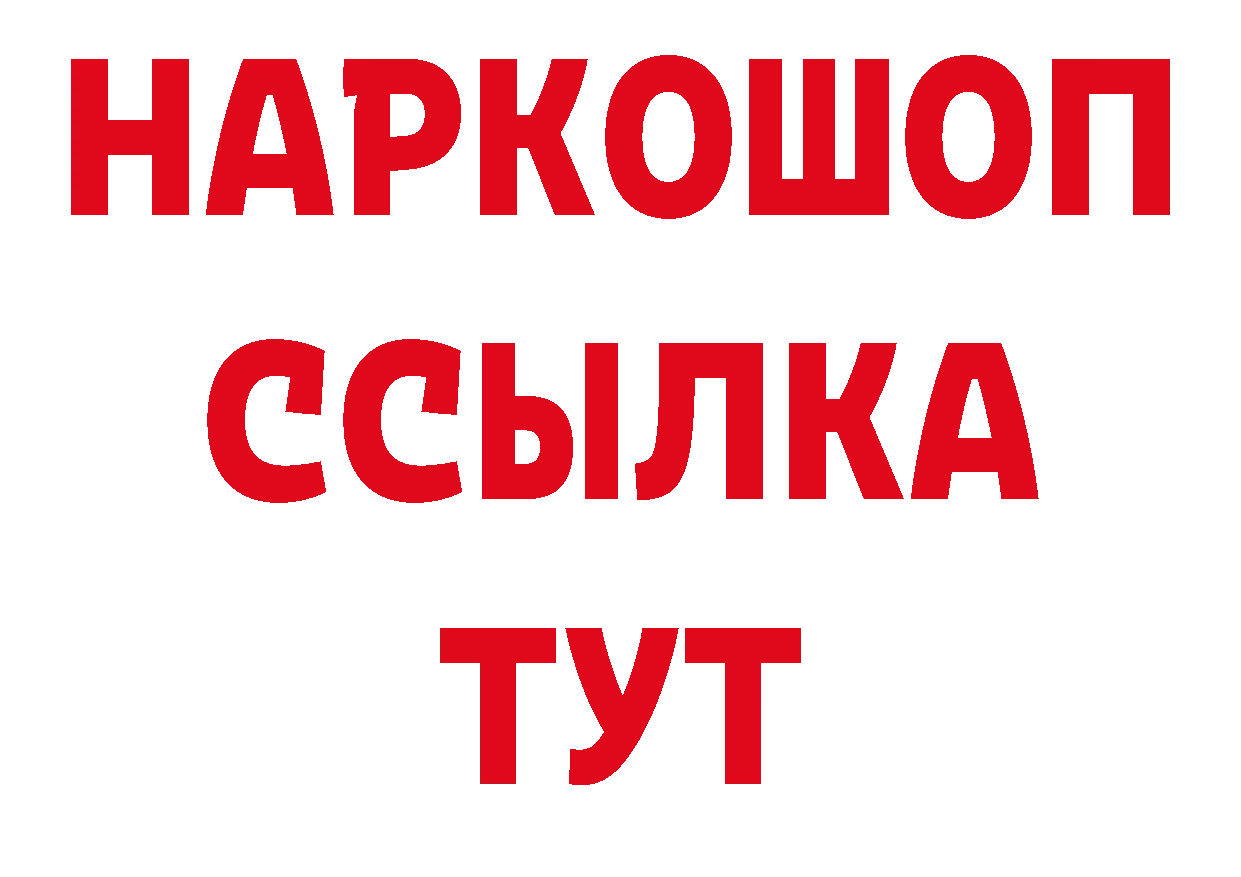 НАРКОШОП
ССЫЛКА
ТУТ